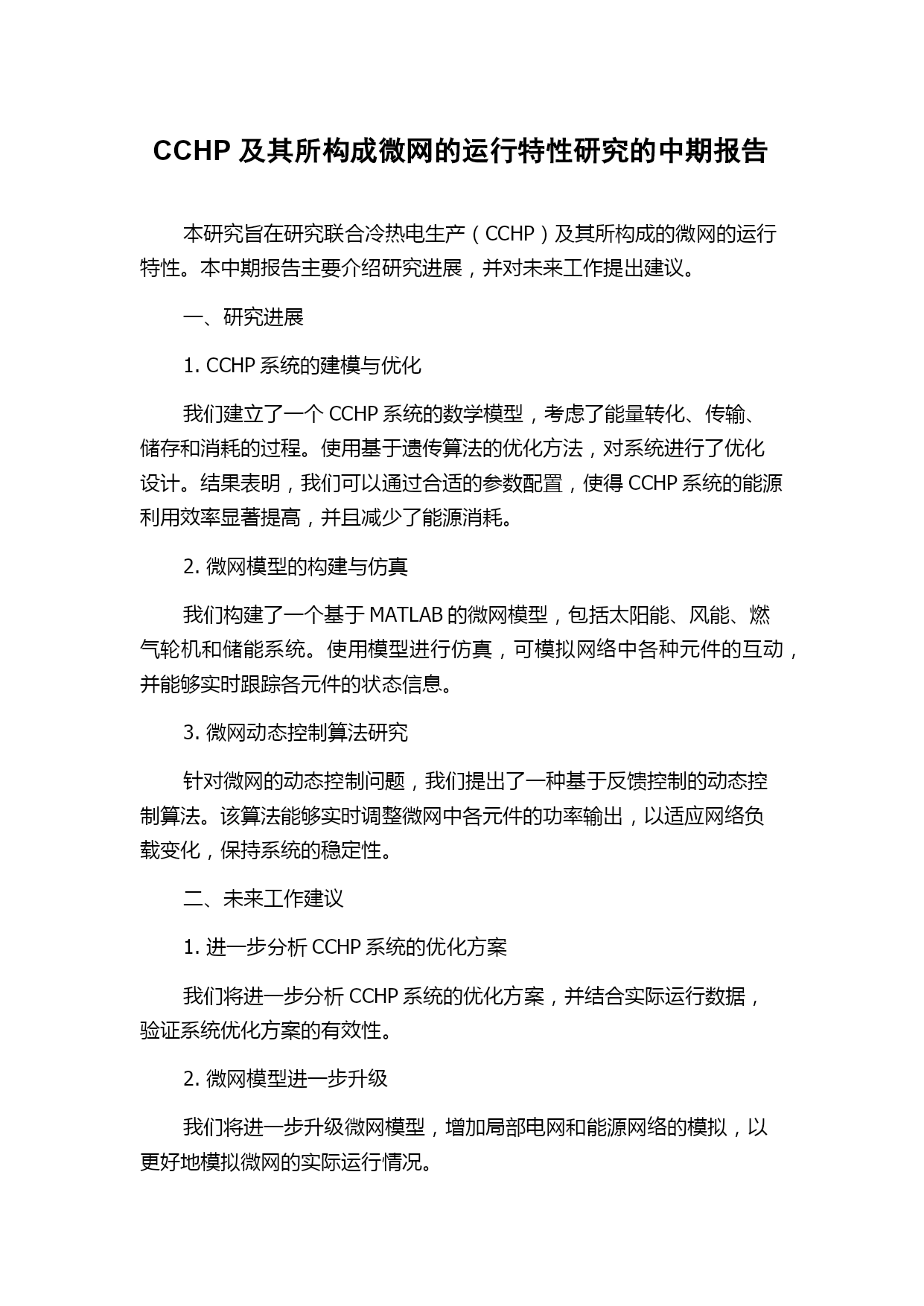 CCHP 及其所构成微网的运行特性研究的中期报告

本研究旨在研究联合冷热电生产（CCHP）及其所构成的微网的运行特性。本中期报告主要介绍研究进展，并对未来工作提出建议。

一、研究进展

1. CCHP 系统的建模与优化

我们建立了一个 CCHP 系统的数学模型，考虑了能量转化、传输、储存和消耗的过程。使用基于遗传算法的优化方法，对系统进行了优化设计。结果表明，我们可以通过合适的参数配置，使得 CCHP 系统的能源利用效率显著提高，并且减少了能源消耗。

2. 微网模型的构建与仿真

我们构建了一个基于 MATLAB 的微网模型，包括太阳能、风能、燃气轮机和储能系统。使用模型进行仿真，可模拟网络中各种元件的互动，并能够实时跟踪各元件的状态信息。

3. 微网动态控制算法研究

针对微网的动态控制问题，我们提出了一种基于反馈控制的动态控制算法。该算法能够实时调整微网中各元件的功率输出，以适应网络负载变化，保持系统的稳定性。

二、未来工作建议

1. 进一步分析 CCHP 系统的优化方案

我们将进一步分析 CCHP 系统的优化方案，并结合实际运行数据，验证系统优化方案的有效性。

2. 微网模型进一步升级

我们将进一步升级微网模型，增加局部电网和能源网络的模拟，以更好地模拟微网的实际运行情况。